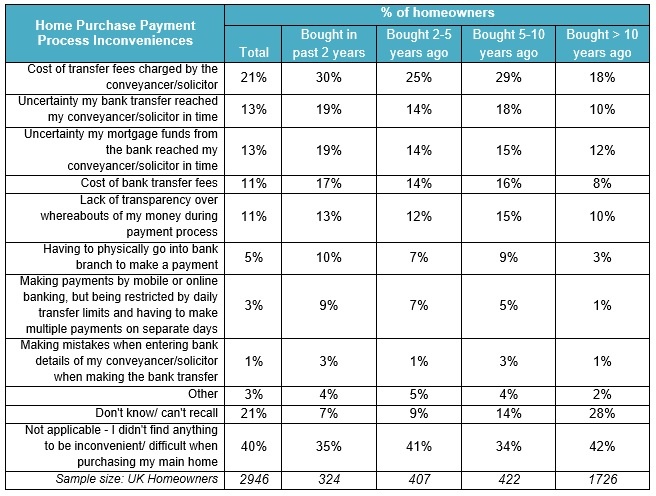 | Home Purchase Payment Process Inconveniences | % of homeowners | | | | |
|---|---|---|---|---|---|
| | Total | Bought in past 2 years | Bought 2-5 years ago | Bought 5-10 years ago | Bought > 10 years ago |
| Cost of transfer fees charged by the conveyancer/solicitor | 21% | 30% | 25% | 29% | 18% |
| Uncertainty my bank transfer reached my conveyancer/solicitor in time | 13% | 19% | 14% | 18% | 10% |
| Uncertainty my mortgage funds from the bank reached my conveyancer/solicitor in time | 13% | 19% | 14% | 15% | 12% |
| Cost of bank transfer fees | 11% | 17% | 14% | 16% | 8% |
| Lack of transparency over whereabouts of my money during payment process | 11% | 13% | 12% | 15% | 10% |
| Having to physically go into bank branch to make a payment | 5% | 10% | 7% | 9% | 3% |
| Making payments by mobile or online banking, but being restricted by daily transfer limits and having to make multiple payments on separate days | 3% | 9% | 7% | 5% | 1% |
| Making mistakes when entering bank details of my conveyancer/solicitor when making the bank transfer | 1% | 3% | 1% | 3% | 1% |
| Other | 3% | 4% | 5% | 4% | 2% |
| Don't know/ can't recall | 21% | 7% | 9% | 14% | 28% |
| Not applicable - I didn't find anything to be inconvenient/ difficult when purchasing my main home | 40% | 35% | 41% | 34% | 42% |
| Sample size: UK Homeowners | 2946 | 324 | 407 | 422 | 1726 |